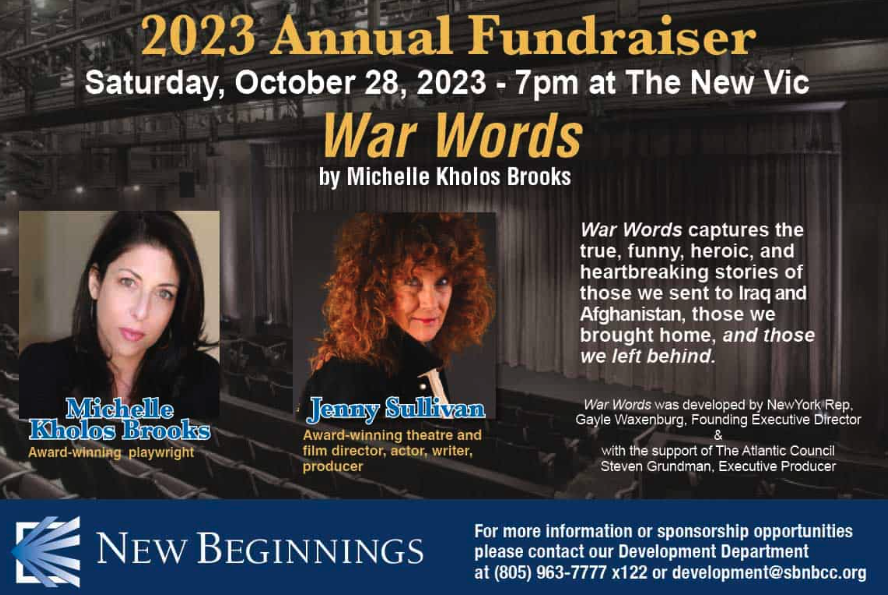 2023 Annual Fundraiser

Saturday, October 28, 2023 - 7pm at The New Vic

War Words

by Michelle Kholos Brooks

Michelle Kholos Brooks
Award-winning playwright

Jenny Sullivan
Award-winning theatre and film director, actor, writer, producer

War Words captures the true, funny, heroic, and heartbreaking stories of those we sent to Iraq and Afghanistan, those we brought home, and those we left behind.

War Words was developed by NewYork Rep,
Gayle Waxenburg, Founding Executive Director
&
with the support of The Atlantic Council
Steven Grundman, Executive Producer

NEW BEGINNINGS

For more information or sponsorship opportunities please contact our Development Department at (805) 963-7777 x122 or development@sbnbcc.org